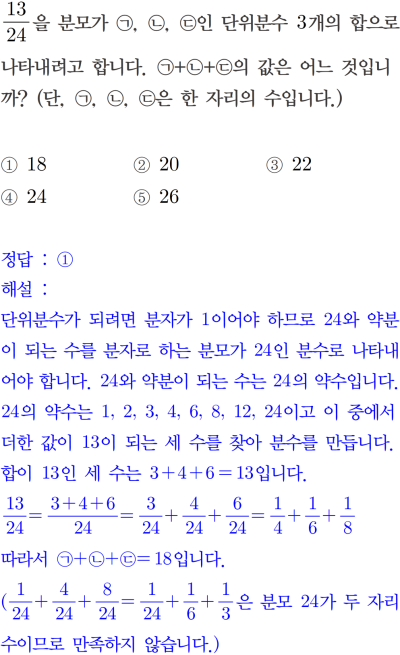 $\frac{13}{24}$을 분모가 ㉠, ㉡, ㉢인 단위분수 3개의 합으로 나타내려고 합니다. ㉠+㉡+㉢의 값은 어느 것입니까? (단, ㉠, ㉡, ㉢은 한 자리의 수입니다.)

① 18 ② 20 ③ 22
④ 24 ⑤ 26

정답 : ①
해설 :
단위분수가 되려면 분자가 1이어야 하므로 24와 약분이 되는 수를 분자로 하는 분모가 24인 분수로 나타내어야 합니다. 24와 약분이 되는 수는 24의 약수입니다. 24의 약수는 1, 2, 3, 4, 6, 8, 12, 24이고 이 중에서 더한 값이 13이 되는 세 수를 찾아 분수를 만듭니다. 합이 13인 세 수는 $3+4+6=13$입니다.
$\frac{13}{24}=\frac{3+4+6}{24}=\frac{3}{24}+\frac{4}{24}+\frac{6}{24}=\frac{1}{4}+\frac{1}{6}+\frac{1}{8}$
따라서 ㉠+㉡+㉢$=18$입니다.
($\frac{1}{24}+\frac{4}{24}+\frac{8}{24}=\frac{1}{24}+\frac{1}{6}+\frac{1}{3}$은 분모 24가 두 자리 수이므로 만족하지 않습니다.)